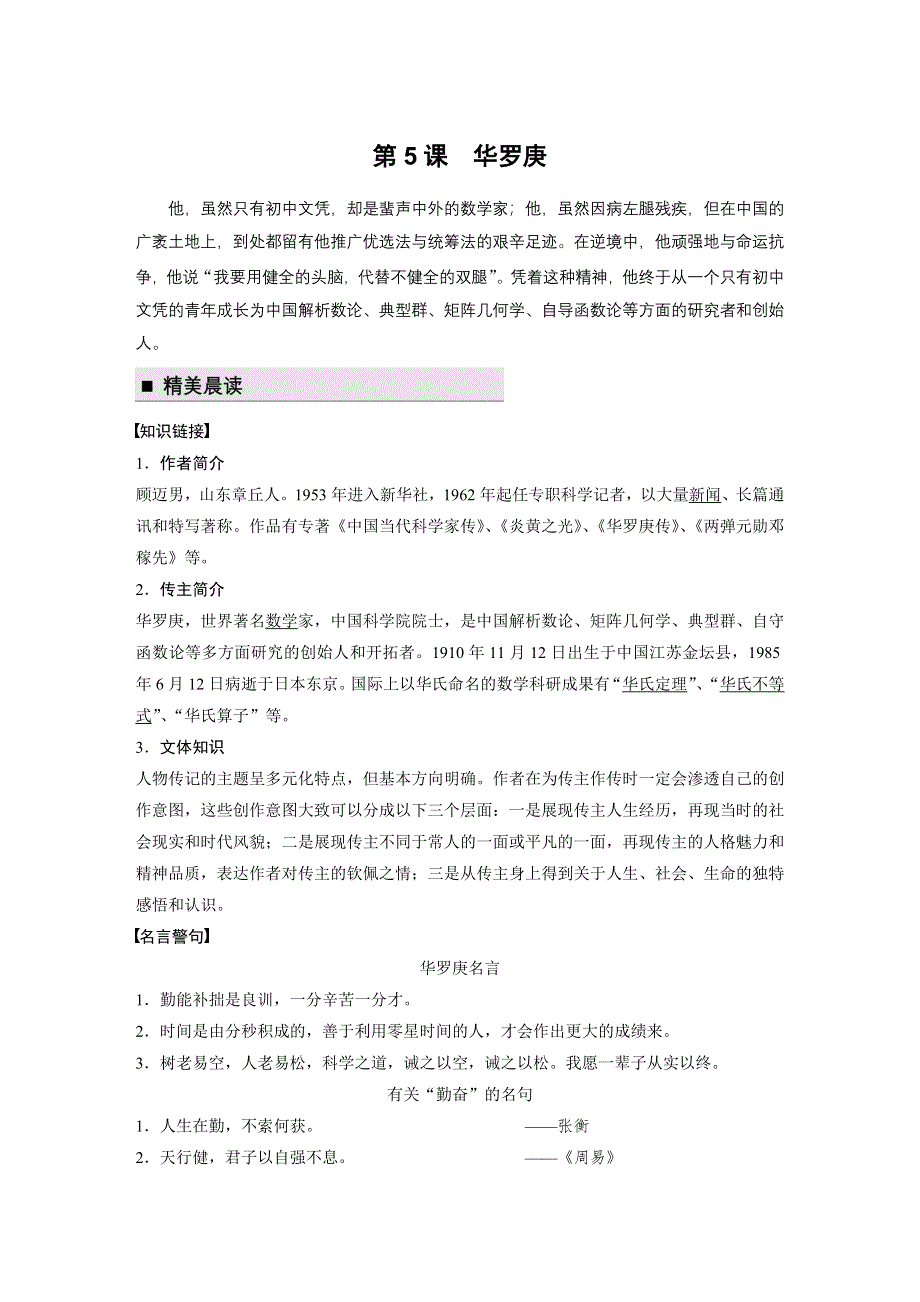 第 5 课　华罗庚

他，虽然只有初中文凭，却是蜚声中外的数学家；他，虽然因病左腿残疾，但在中国的广袤土地上，到处都留有他推广优选法与统筹法的艰辛足迹。在逆境中，他顽强地与命运抗争，他说“我要用健全的头脑，代替不健全的双腿”。凭着这种精神，他终于从一个只有初中文凭的青年成长为中国解析数论、典型群、矩阵几何学、自导函数论等方面的研究者和创始人。

■ 精美晨读

【知识链接】

1．作者简介

顾迈男，山东章丘人。1953 年进入新华社，1962 年起任专职科学记者，以大量新闻、长篇通讯和特写著称。作品有专著《中国当代科学家传》、《炎黄之光》、《华罗庚传》、《两弹元勋邓稼先》等。

2．传主简介

华罗庚，世界著名数学家，中国科学院院士，是中国解析数论、矩阵几何学、典型群、自守函数论等多方面研究的创始人和开拓者。1910 年 11 月 12 日出生于中国江苏金坛县，1985 年 6 月 12 日病逝于日本东京。国际上以华氏命名的数学科研成果有“华氏定理”、“华氏不等式”、“华氏算子”等。

3．文体知识

人物传记的主题呈多元化特点，但基本方向明确。作者在为传主作传时一定会渗透自己的创作意图，这些创作意图大致可以分成以下三个层面：一是展现传主人生经历，再现当时的社会现实和时代风貌；二是展现传主不同于常人的一面或平凡的一面，再现传主的人格魅力和精神品质，表达作者对传主的钦佩之情；三是从传主身上得到关于人生、社会、生命的独特感悟和认识。

【名言警句】

华罗庚名言

1．勤能补拙是良训，一分辛苦一分才。

2．时间是由分秒积成的，善于利用零星时间的人，才会作出更大的成绩来。

3．树老易空，人老易松，科学之道，诫之以空，诫之以松。我愿一辈子从实以终。

有关“勤奋”的名句

1．人生在勤，不索何获。　——张衡

2．天行健，君子以自强不息。　——《周易》